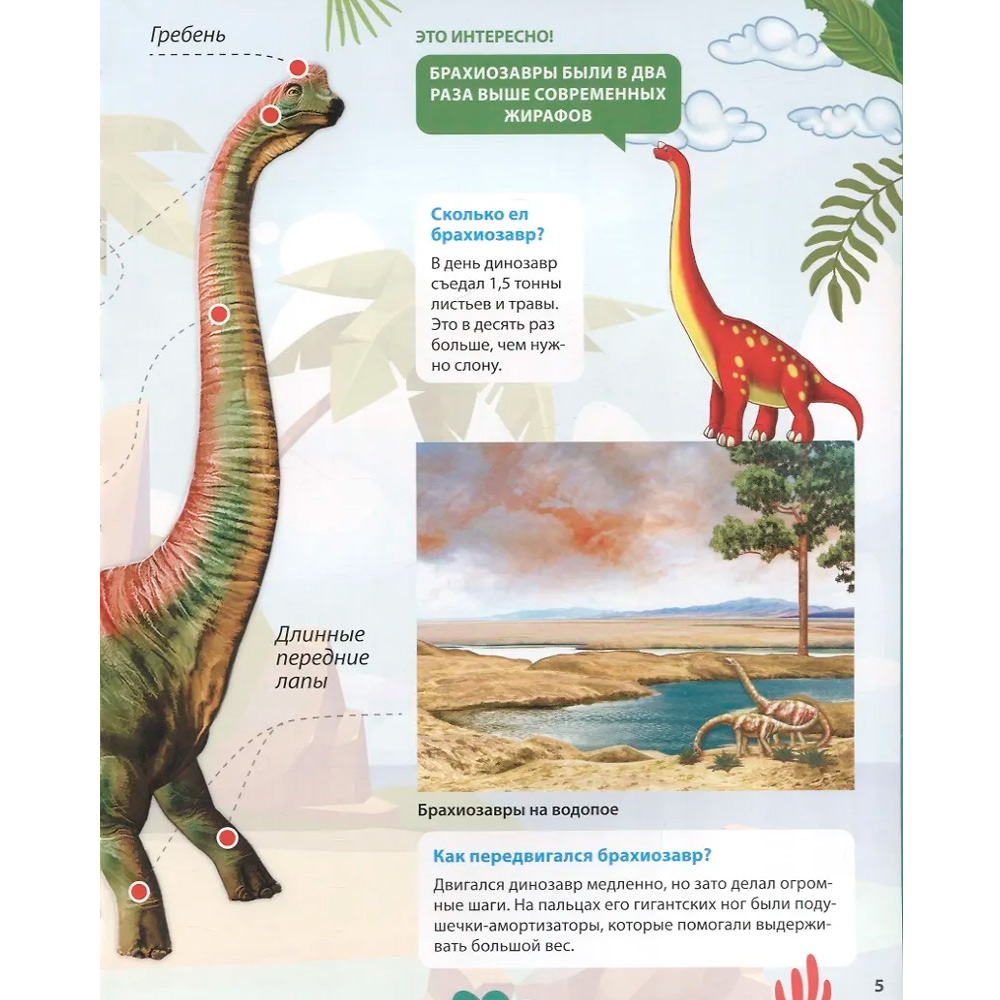 Гребень

ЭТО ИНТЕРЕСНО!

БРАХИОЗАВРЫ БЫЛИ В ДВА РАЗА ВЫШЕ СОВРЕМЕННЫХ ЖИРАФОВ

Сколько ел брахиозавр?

В день динозавр съедал 1,5 тонны листьев и травы. Это в десять раз больше, чем нужно слону.

Длинные передние лапы

Брахиозавры на водопое

Как передвигался брахиозавр?

Двигался динозавр медленно, но зато делал огромные шаги. На пальцах его гигантских ног были подушечки-амортизаторы, которые помогали выдерживать большой вес.

5